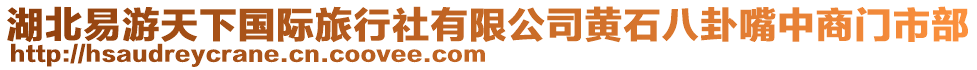 湖北易游天下国际旅行社有限公司黄石八卦嘴中商门市部
http://hsaudreycrane.cn.coovee.com